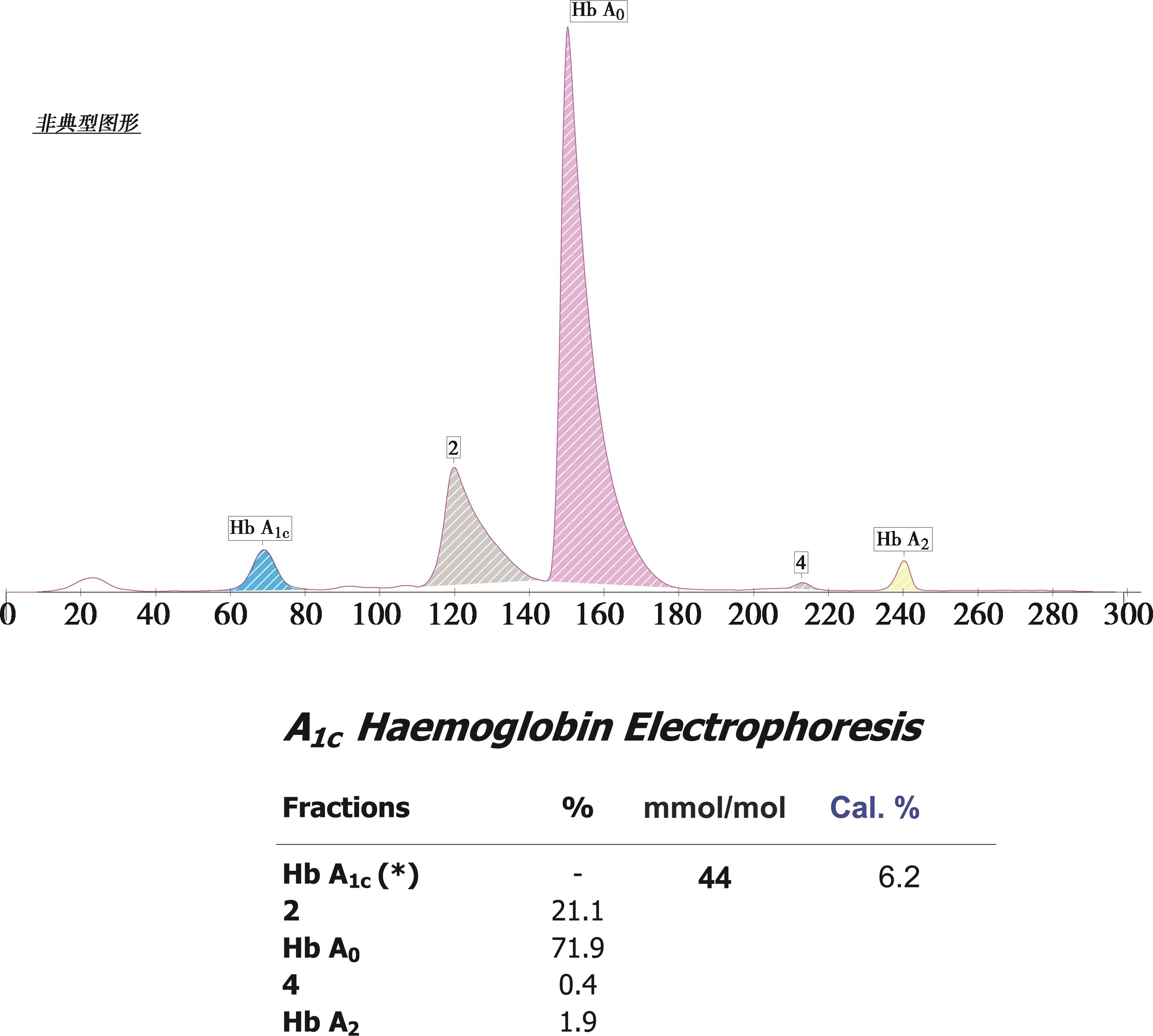 Hb $A_0$

非典型图形

2

Hb $A_{1c}$

4

Hb $A_2$

0 20 40 60 80 100 120 140 160 180 200 220 240 260 280 300

$A_{1c}$ Haemoglobin Electrophoresis

| Fractions | % | mmol/mol | Cal. % |
|---|---|---|---|
| Hb $A_{1c}$ (*) | - | 44 | 6.2 |
| 2 | 21.1 | | |
| Hb $A_0$ | 71.9 | | |
| 4 | 0.4 | | |
| Hb $A_2$ | 1.9 | | |